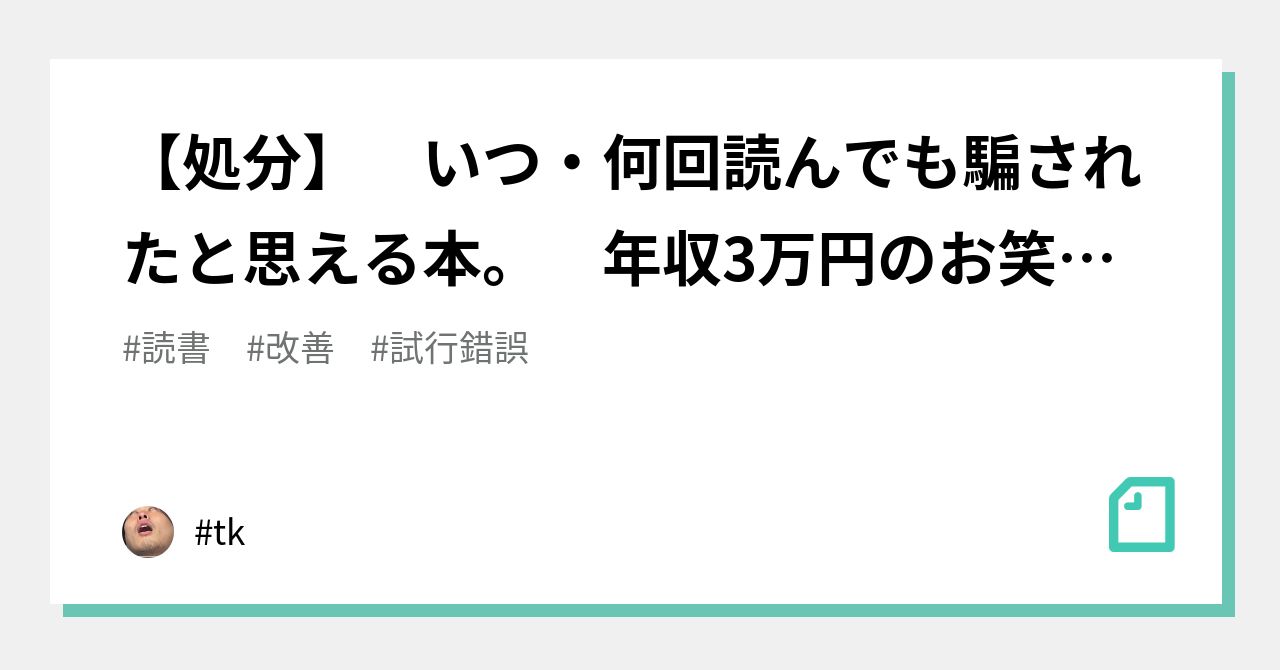 【処分】　いつ・何回読んでも騙されたと思える本。　年収3万円のお笑…

#読書　#改善　#試行錯誤

#tk